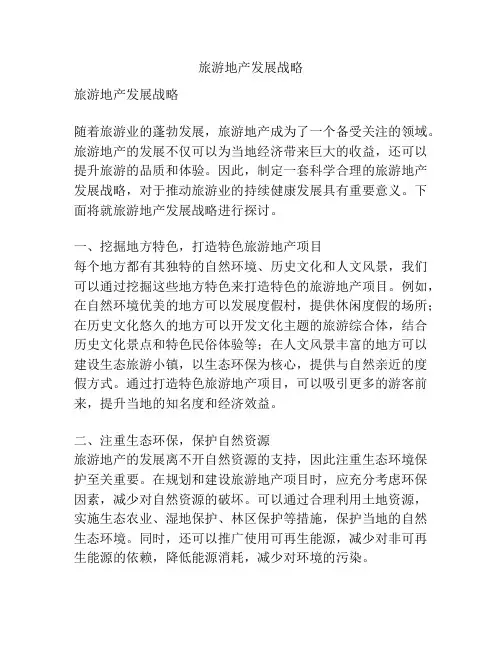 旅游地产发展战略

旅游地产发展战略

随着旅游业的蓬勃发展，旅游地产成为了一个备受关注的领域。旅游地产的发展不仅可以为当地经济带来巨大的收益，还可以提升旅游的品质和体验。因此，制定一套科学合理的旅游地产发展战略，对于推动旅游业的持续健康发展具有重要意义。下面将就旅游地产发展战略进行探讨。

一、挖掘地方特色，打造特色旅游地产项目
每个地方都有其独特的自然环境、历史文化和人文风景，我们可以通过挖掘这些地方特色来打造特色的旅游地产项目。例如，在自然环境优美的地方可以发展度假村，提供休闲度假的场所；在历史文化悠久的地方可以开发文化主题的旅游综合体，结合历史文化景点和特色民俗体验等；在人文风景丰富的地方可以建设生态旅游小镇，以生态环保为核心，提供与自然亲近的度假方式。通过打造特色旅游地产项目，可以吸引更多的游客前来，提升当地的知名度和经济效益。

二、注重生态环保，保护自然资源
旅游地产的发展离不开自然资源的支持，因此注重生态环境保护至关重要。在规划和建设旅游地产项目时，应充分考虑环保因素，减少对自然资源的破坏。可以通过合理利用土地资源，实施生态农业、湿地保护、林区保护等措施，保护当地的自然生态环境。同时，还可以推广使用可再生能源，减少对非可再生能源的依赖，降低能源消耗，减少对环境的污染。